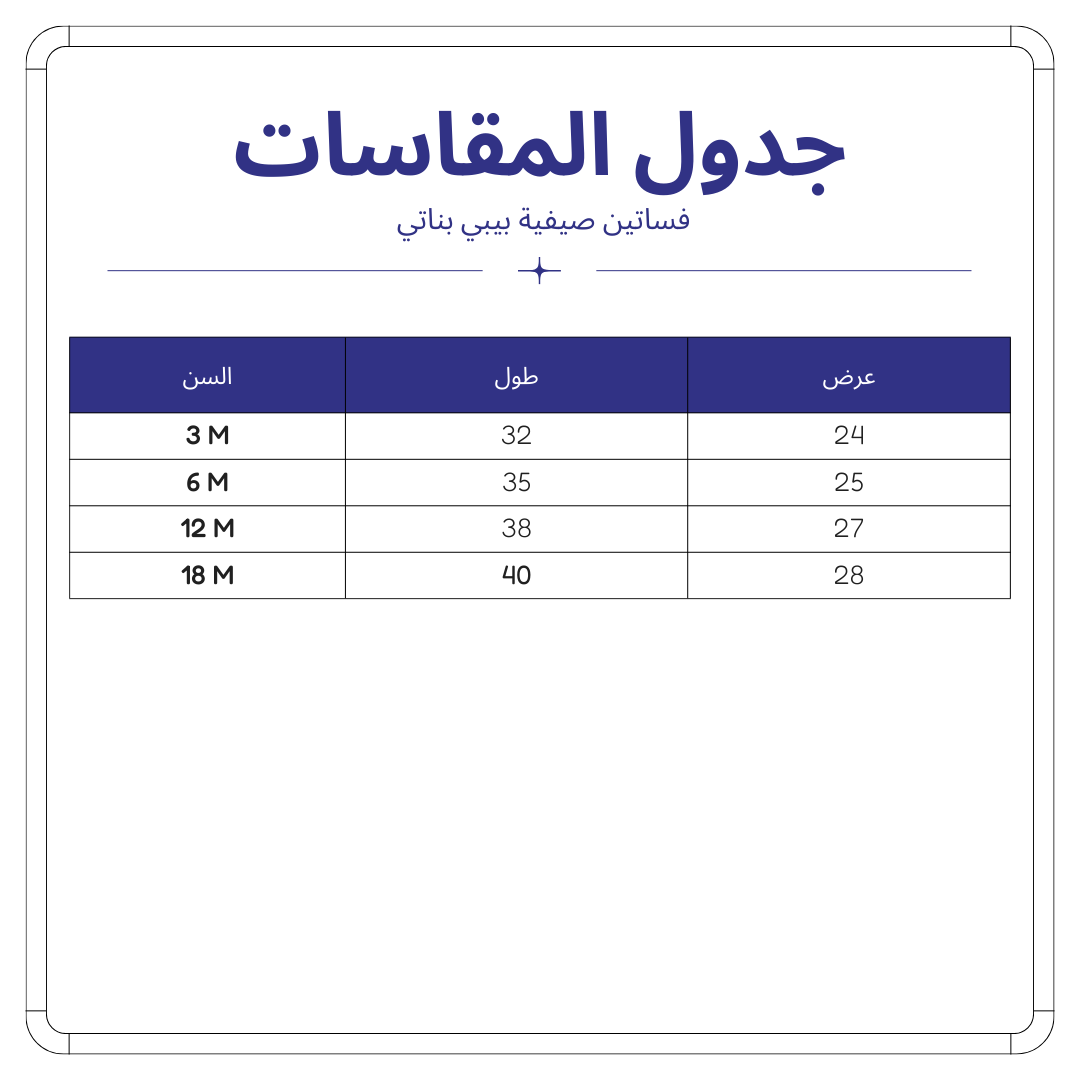 جدول المقاسات

فساتين صيفية بيبي بناتي

| السن | طول | عرض |
|---|---|---|
| 3 M | 32 | 24 |
| 6 M | 35 | 25 |
| 12 M | 38 | 27 |
| 18 M | 40 | 28 |